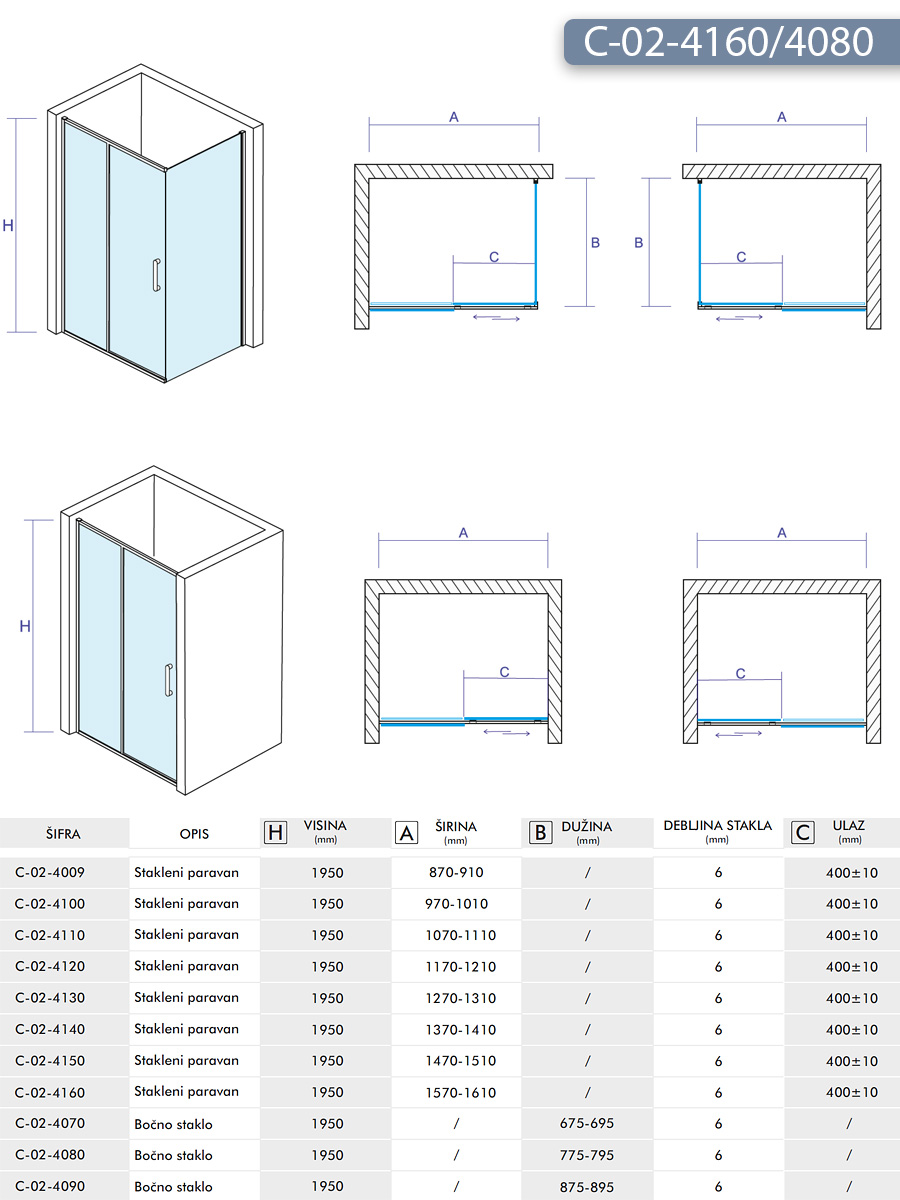 C-02-4160/4080

H

A

B

C

A

B

C

H

A

C

A

C

| ŠIFRA | OPIS | H VISINA (mm) | A ŠIRINA (mm) | B DUŽINA (mm) | DEBLJINA STAKLA (mm) | C ULAZ (mm) |
|---|---|---|---|---|---|---|
| C-02-4009 | Stakleni paravan | 1950 | 870-910 | / | 6 | 400±10 |
| C-02-4100 | Stakleni paravan | 1950 | 970-1010 | / | 6 | 400±10 |
| C-02-4110 | Stakleni paravan | 1950 | 1070-1110 | / | 6 | 400±10 |
| C-02-4120 | Stakleni paravan | 1950 | 1170-1210 | / | 6 | 400±10 |
| C-02-4130 | Stakleni paravan | 1950 | 1270-1310 | / | 6 | 400±10 |
| C-02-4140 | Stakleni paravan | 1950 | 1370-1410 | / | 6 | 400±10 |
| C-02-4150 | Stakleni paravan | 1950 | 1470-1510 | / | 6 | 400±10 |
| C-02-4160 | Stakleni paravan | 1950 | 1570-1610 | / | 6 | 400±10 |
| C-02-4070 | Bočno staklo | 1950 | / | 675-695 | 6 | / |
| C-02-4080 | Bočno staklo | 1950 | / | 775-795 | 6 | / |
| C-02-4090 | Bočno staklo | 1950 | / | 875-895 | 6 | / |